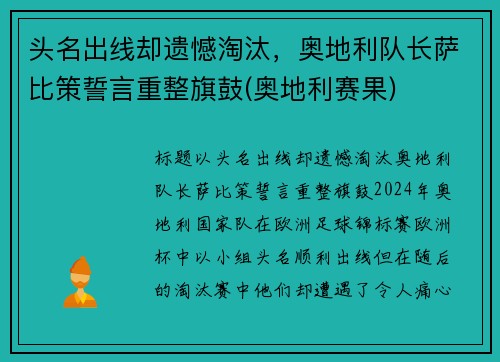 头名出线却遗憾淘汰，奥地利队长萨比策誓言重整旗鼓(奥地利赛果)

标题以头名出线却遗憾淘汰奥地利队长萨比策誓言重整旗鼓2024年奥地利国家队在欧洲足球锦标赛欧洲杯中以小组头名顺利出线但在随后的淘汰赛中他们却遭遇了令人痛心